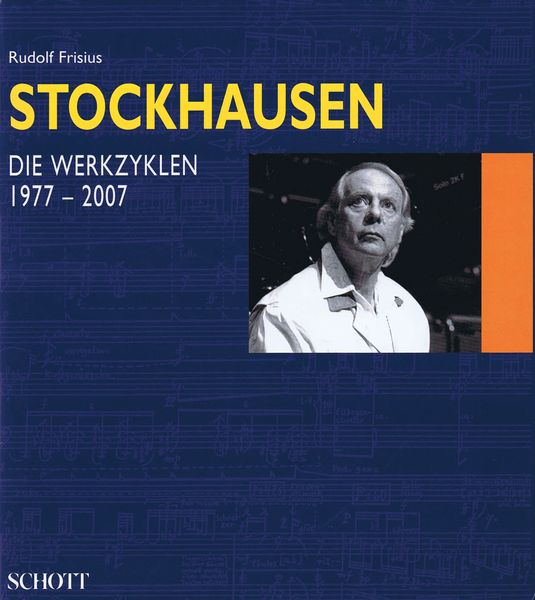 Rudolf Frisius

STOCKHAUSEN

DIE WERKZYKLEN
1977 – 2007

SCHOTT